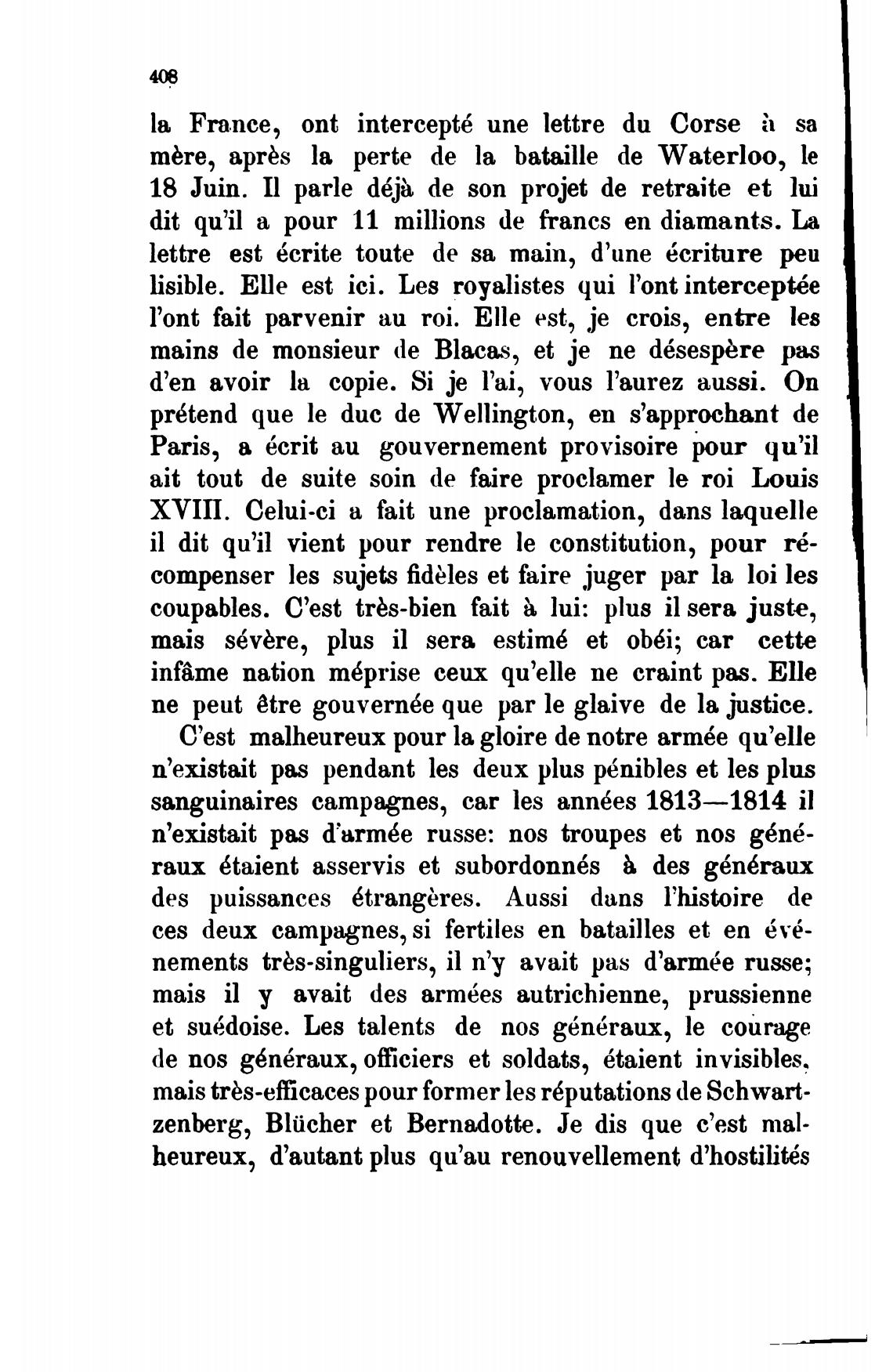 408

la France, ont intercepté une lettre du Corse à sa mère, après la perte de la bataille de Waterloo, le 18 Juin. Il parle déjà de son projet de retraite et lui dit qu'il a pour 11 millions de francs en diamants. La lettre est écrite toute de sa main, d'une écriture peu lisible. Elle est ici. Les royalistes qui l'ont interceptée l'ont fait parvenir au roi. Elle est, je crois, entre les mains de monsieur de Blacas, et je ne désespère pas d'en avoir la copie. Si je l'ai, vous l'aurez aussi. On prétend que le duc de Wellington, en s'approchant de Paris, a écrit au gouvernement provisoire pour qu'il ait tout de suite soin de faire proclamer le roi Louis XVIII. Celui-ci a fait une proclamation, dans laquelle il dit qu'il vient pour rendre le constitution, pour récompenser les sujets fidèles et faire juger par la loi les coupables. C'est très-bien fait à lui: plus il sera juste, mais sévère, plus il sera estimé et obéi; car cette infâme nation méprise ceux qu'elle ne craint pas. Elle ne peut être gouvernée que par le glaive de la justice.

C'est malheureux pour la gloire de notre armée qu'elle n'existait pas pendant les deux plus pénibles et les plus sanguinaires campagnes, car les années 1813—1814 il n'existait pas d'armée russe: nos troupes et nos généraux étaient asservis et subordonnés à des généraux des puissances étrangères. Aussi dans l'histoire de ces deux campagnes, si fertiles en batailles et en événements très-singuliers, il n'y avait pas d'armée russe; mais il y avait des armées autrichienne, prussienne et suédoise. Les talents de nos généraux, le courage de nos généraux, officiers et soldats, étaient invisibles, mais très-efficaces pour former les réputations de Schwartzenberg, Blücher et Bernadotte. Je dis que c'est malheureux, d'autant plus qu'au renouvellement d'hostilités